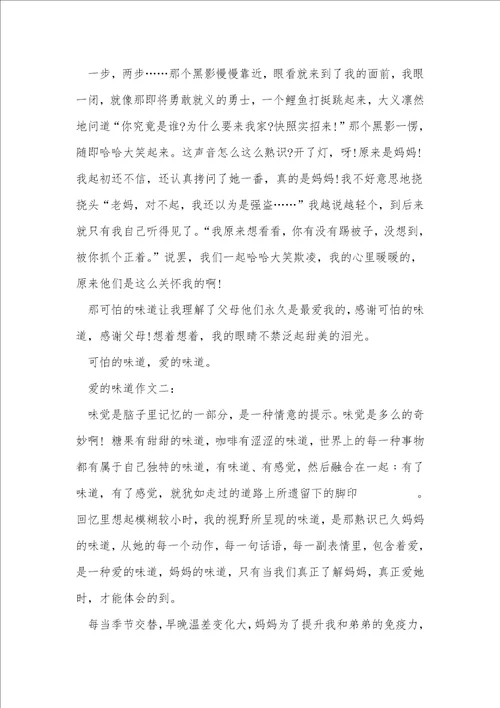 一步，两步……那个黑影慢慢靠近，眼看就来到了我的面前，我眼一闭，就像那即将勇敢就义的勇士，一个鲤鱼打挺跳起来，大义凛然地问道“你究竟是谁?为什么要来我家?快照实招来!”那个黑影一愣，随即哈哈大笑起来。这声音怎么这么熟识?开了灯，呀!原来是妈妈!我起初还不信，还认真拷问了她一番，真的是妈妈!我不好意思地挠挠头“老妈，对不起，我还以为是强盗……”我越说越轻个，到后来就只有我自己听得见了。“我原来想看看，你有没有踢被子，没想到，被你抓个正着。”说罢，我们一起哈哈大笑欺凌，我的心里暖暖的，原来他们是这么关怀我的啊!

那可怕的味道让我理解了父母他们永久是最爱我的，感谢可怕的味道，感谢父母!想着想着，我的眼睛不禁泛起甜美的泪光。

可怕的味道，爱的味道。

爱的味道作文二：

味觉是脑子里记忆的一部分，是一种情意的提示。味觉是多么的奇妙啊！糖果有甜甜的味道，咖啡有涩涩的味道，世界上的每一种事物都有属于自己独特的味道，有味道、有感觉，然后融合在一起：有了味道，有了感觉，就犹如走过的道路上所遗留下的脚印　　　　。回忆里想起模糊较小时，我的视野所呈现的味道，是那熟识已久妈妈的味道，从她的每一个动作，每一句话语，每一副表情里，包含着爱，是一种爱的味道，妈妈的味道，只有当我们真正了解妈妈，真正爱她时，才能体会的到。

每当季节交替，早晚温差变化大，妈妈为了提升我和弟弟的免疫力，